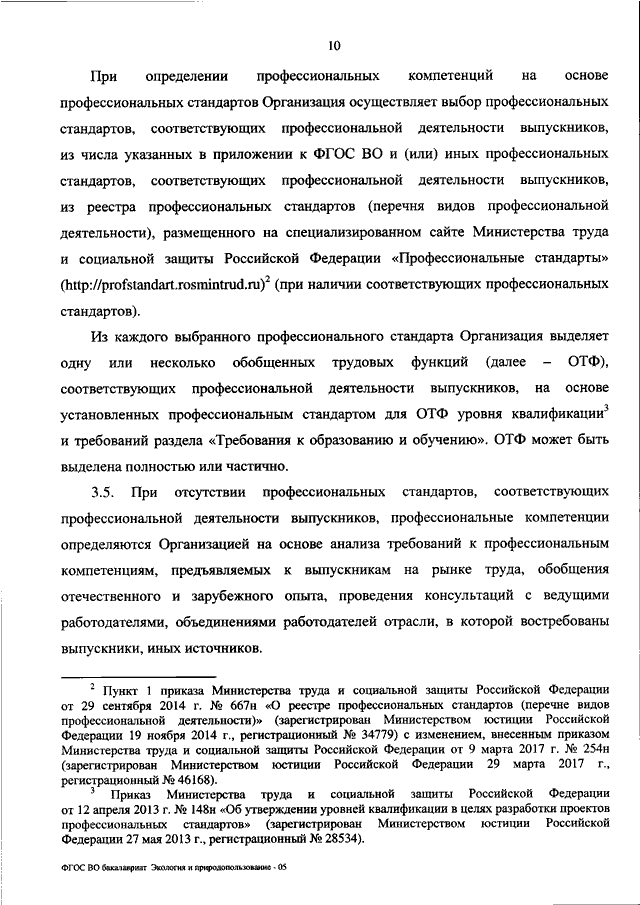 10

При определении профессиональных компетенций на основе профессиональных стандартов Организация осуществляет выбор профессиональных стандартов, соответствующих профессиональной деятельности выпускников, из числа указанных в приложении к ФГОС ВО и (или) иных профессиональных стандартов, соответствующих профессиональной деятельности выпускников, из реестра профессиональных стандартов (перечня видов профессиональной деятельности), размещенного на специализированном сайте Министерства труда и социальной защиты Российской Федерации «Профессиональные стандарты» (http://profstandart.rosmintrud.ru)$^2$ (при наличии соответствующих профессиональных стандартов).

Из каждого выбранного профессионального стандарта Организация выделяет одну или несколько обобщенных трудовых функций (далее – ОТФ), соответствующих профессиональной деятельности выпускников, на основе установленных профессиональным стандартом для ОТФ уровня квалификации$^3$ и требований раздела «Требования к образованию и обучению». ОТФ может быть выделена полностью или частично.

3.5. При отсутствии профессиональных стандартов, соответствующих профессиональной деятельности выпускников, профессиональные компетенции определяются Организацией на основе анализа требований к профессиональным компетенциям, предъявляемых к выпускникам на рынке труда, обобщения отечественного и зарубежного опыта, проведения консультаций с ведущими работодателями, объединениями работодателей отрасли, в которой востребованы выпускники, иных источников.

$^2$ Пункт 1 приказа Министерства труда и социальной защиты Российской Федерации от 29 сентября 2014 г. № 667н «О реестре профессиональных стандартов (перечне видов профессиональной деятельности)» (зарегистрирован Министерством юстиции Российской Федерации 19 ноября 2014 г., регистрационный № 34779) с изменением, внесенным приказом Министерства труда и социальной защиты Российской Федерации от 9 марта 2017 г. № 254н (зарегистрирован Министерством юстиции Российской Федерации 29 марта 2017 г., регистрационный № 46168).

$^3$ Приказ Министерства труда и социальной защиты Российской Федерации от 12 апреля 2013 г. № 148н «Об утверждении уровней квалификации в целях разработки проектов профессиональных стандартов» (зарегистрирован Министерством юстиции Российской Федерации 27 мая 2013 г., регистрационный № 28534).

ФГОС ВО бакалавриат Экология и природопользование - 05